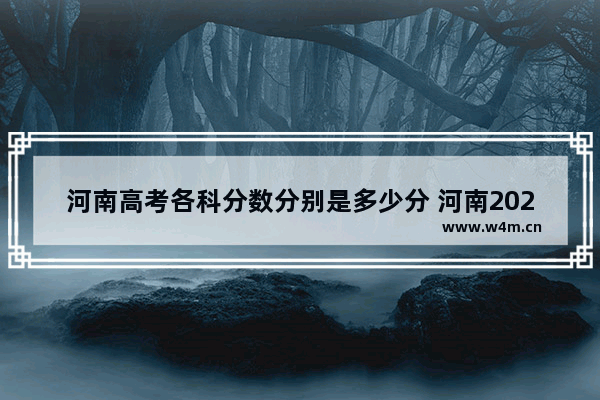 河南高考各科分数分别是多少分 河南202

www.w4m.cn